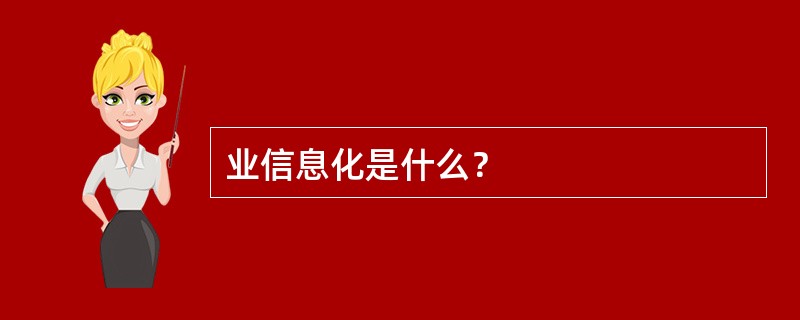 业信息化是什么？